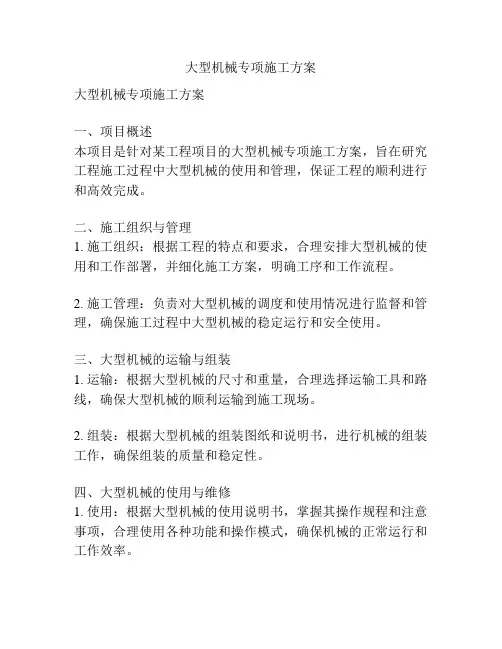 大型机械专项施工方案

大型机械专项施工方案

一、项目概述
本项目是针对某工程项目的大型机械专项施工方案，旨在研究工程施工过程中大型机械的使用和管理，保证工程的顺利进行和高效完成。

二、施工组织与管理
1. 施工组织：根据工程的特点和要求，合理安排大型机械的使用和工作部署，并细化施工方案，明确工序和工作流程。

2. 施工管理：负责对大型机械的调度和使用情况进行监督和管理，确保施工过程中大型机械的稳定运行和安全使用。

三、大型机械的运输与组装
1. 运输：根据大型机械的尺寸和重量，合理选择运输工具和路线，确保大型机械的顺利运输到施工现场。

2. 组装：根据大型机械的组装图纸和说明书，进行机械的组装工作，确保组装的质量和稳定性。

四、大型机械的使用与维修
1. 使用：根据大型机械的使用说明书，掌握其操作规程和注意事项，合理使用各种功能和操作模式，确保机械的正常运行和工作效率。